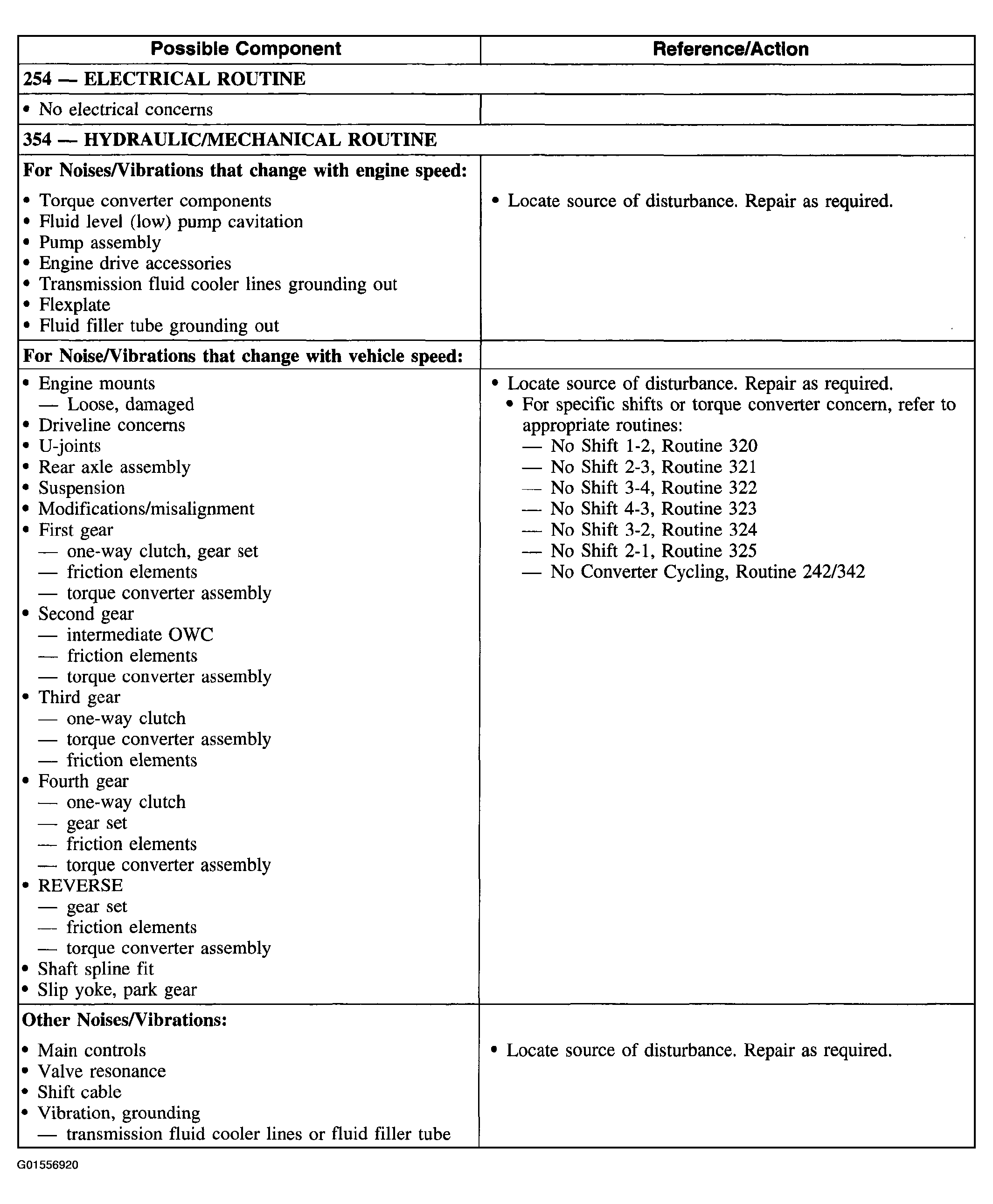 | Possible Component | Reference/Action |
|---|---|
| 254 — ELECTRICAL ROUTINE | |
| • No electrical concerns | |
| 354 — HYDRAULIC/MECHANICAL ROUTINE | |
| For Noises/Vibrations that change with engine speed: • Torque converter components • Fluid level (low) pump cavitation • Pump assembly • Engine drive accessories • Transmission fluid cooler lines grounding out • Flexplate • Fluid filler tube grounding out | • Locate source of disturbance. Repair as required. |
| For Noise/Vibrations that change with vehicle speed: | |
| • Engine mounts — Loose, damaged • Driveline concerns • U-joints • Rear axle assembly • Suspension • Modifications/misalignment • First gear — one-way clutch, gear set — friction elements — torque converter assembly • Second gear — intermediate OWC — friction elements — torque converter assembly • Third gear — one-way clutch — torque converter assembly — friction elements • Fourth gear — one-way clutch — gear set — friction elements — torque converter assembly • REVERSE — gear set — friction elements — torque converter assembly • Shaft spline fit • Slip yoke, park gear | • Locate source of disturbance. Repair as required. • For specific shifts or torque converter concern, refer to appropriate routines: — No Shift 1-2, Routine 320 — No Shift 2-3, Routine 321 — No Shift 3-4, Routine 322 — No Shift 4-3, Routine 323 — No Shift 3-2, Routine 324 — No Shift 2-1, Routine 325 — No Converter Cycling, Routine 242/342 |
| Other Noises/Vibrations: • Main controls • Valve resonance • Shift cable • Vibration, grounding — transmission fluid cooler lines or fluid filler tube | • Locate source of disturbance. Repair as required. |

G01556920